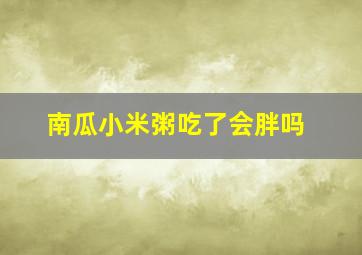 南瓜小米粥吃了会胖吗